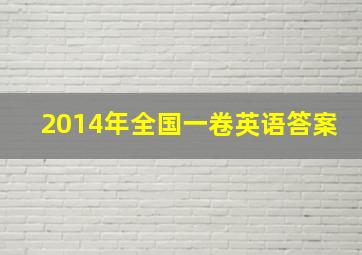 2014年全国一卷英语答案